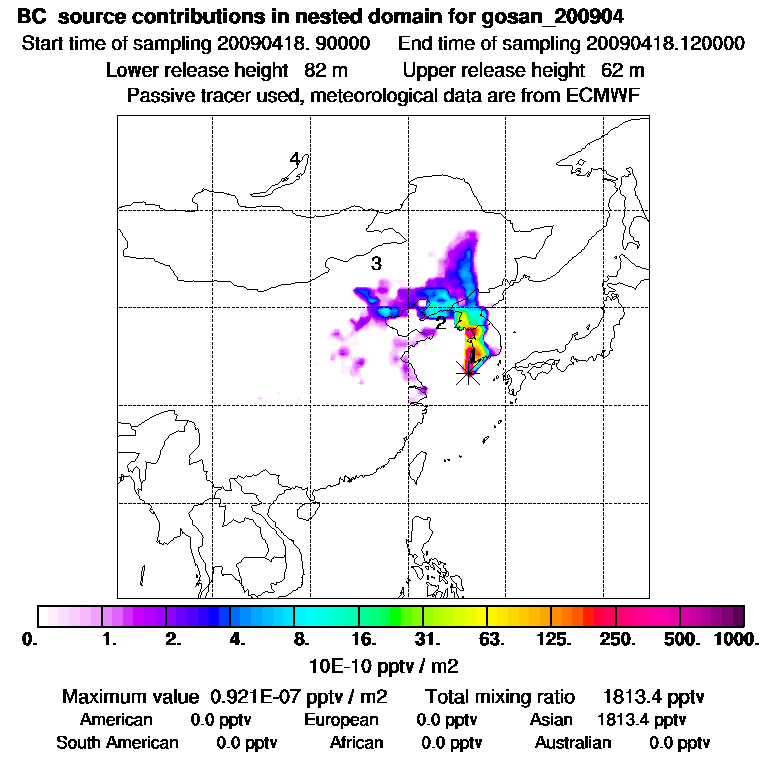 BC source contributions in nested domain for gosan_200904

Start time of sampling 20090418. 90000   End time of sampling 20090418.120000

Lower release height 82 m   Upper release height 62 m

Passive tracer used, meteorological data are from ECMWF

4

3

2

1

0.  1.  2.  4.  8.  16.  31.  63.  125.  250.  500.  1000.

10E-10 pptv / m2

Maximum value 0.921E-07 pptv / m2   Total mixing ratio 1813.4 pptv

American 0.0 pptv   European 0.0 pptv   Asian 1813.4 pptv

South American 0.0 pptv   African 0.0 pptv   Australian 0.0 pptv